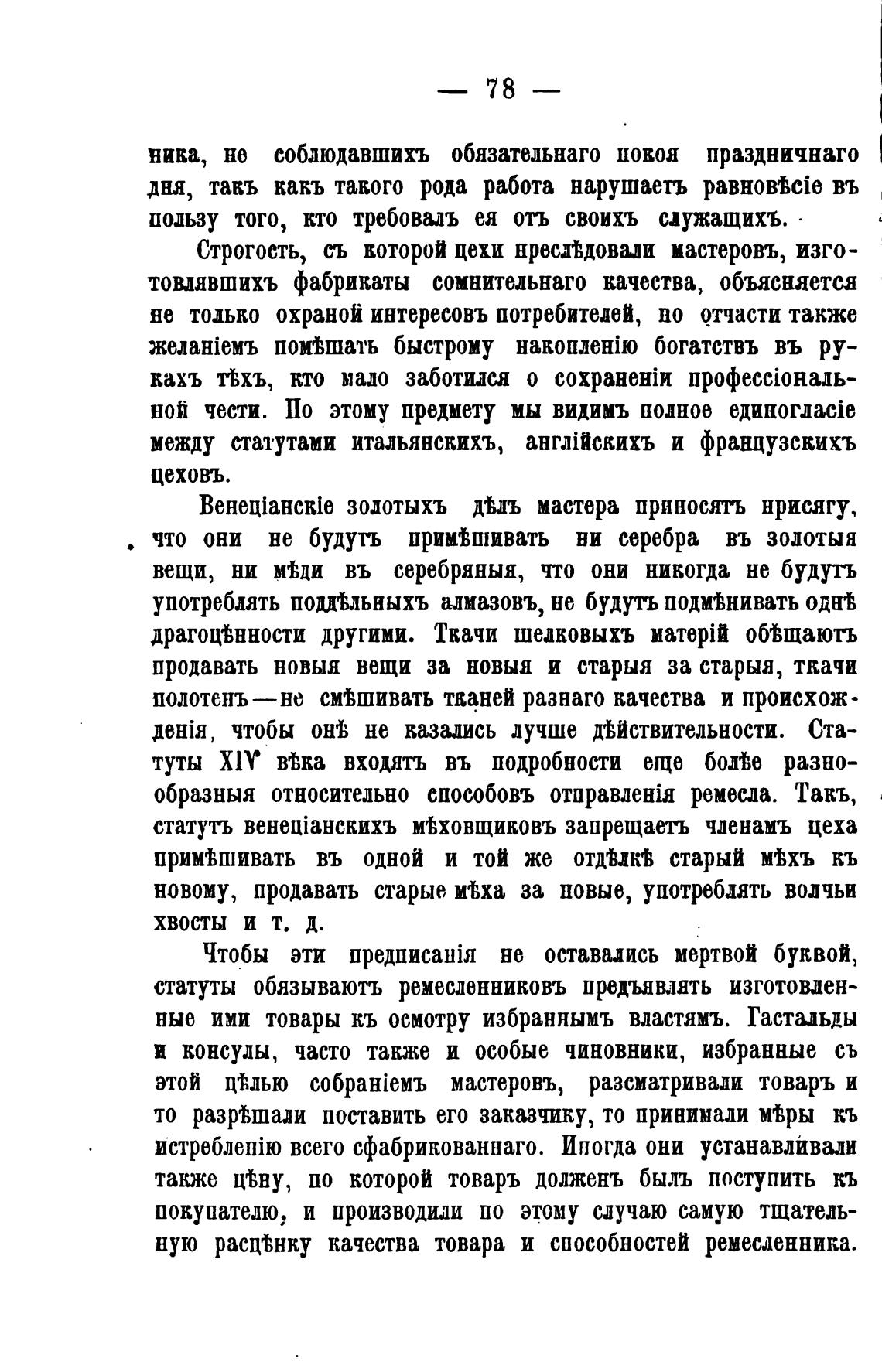 — 78 —

ника, не соблюдавшихъ обязательнаго покоя праздничнаго дня, такъ какъ такого рода работа нарушаетъ равновѣсіе въ пользу того, кто требовалъ ея отъ своихъ служащихъ.

Строгость, съ которой цехи преслѣдовали мастеровъ, изготовлявшихъ фабрикаты сомнительнаго качества, объясняется не только охраной интересовъ потребителей, но отчасти также желаніемъ помѣшать быстрому накопленію богатствъ въ рукахъ тѣхъ, кто мало заботился о сохраненіи профессіональной чести. По этому предмету мы видимъ полное единогласіе между статутами итальянскихъ, англійскихъ и французскихъ цеховъ.

Венеціанскіе золотыхъ дѣлъ мастера приносятъ присягу, что они не будутъ примѣшивать ни серебра въ золотыя вещи, ни мѣди въ серебряныя, что они никогда не будутъ употреблять поддѣльныхъ алмазовъ, не будутъ подмѣнивать однѣ драгоцѣнности другими. Ткачи шелковыхъ матерій обѣщаютъ продавать новыя вещи за новыя и старыя за старыя, ткачи полотенъ—не смѣшивать тканей разнаго качества и происхожденія, чтобы онѣ не казались лучше дѣйствительности. Статуты XIV вѣка входятъ въ подробности еще болѣе разнообразныя относительно способовъ отправленія ремесла. Такъ, статутъ венеціанскихъ мѣховщиковъ запрещаетъ членамъ цеха примѣшивать въ одной и той же отдѣлкѣ старый мѣхъ къ новому, продавать старые мѣха за новые, употреблять волчьи хвосты и т. д.

Чтобы эти предписанія не оставались мертвой буквой, статуты обязываютъ ремесленниковъ предъявлять изготовленные ими товары къ осмотру избраннымъ властямъ. Гастальды и консулы, часто также и особые чиновники, избранные съ этой цѣлью собраніемъ мастеровъ, разсматривали товаръ и то разрѣшали поставить его заказчику, то принимали мѣры къ истребленію всего сфабрикованнаго. Иногда они устанавливали также цѣну, по которой товаръ долженъ былъ поступить къ покупателю, и производили по этому случаю самую тщательную расцѣнку качества товара и способностей ремесленника.